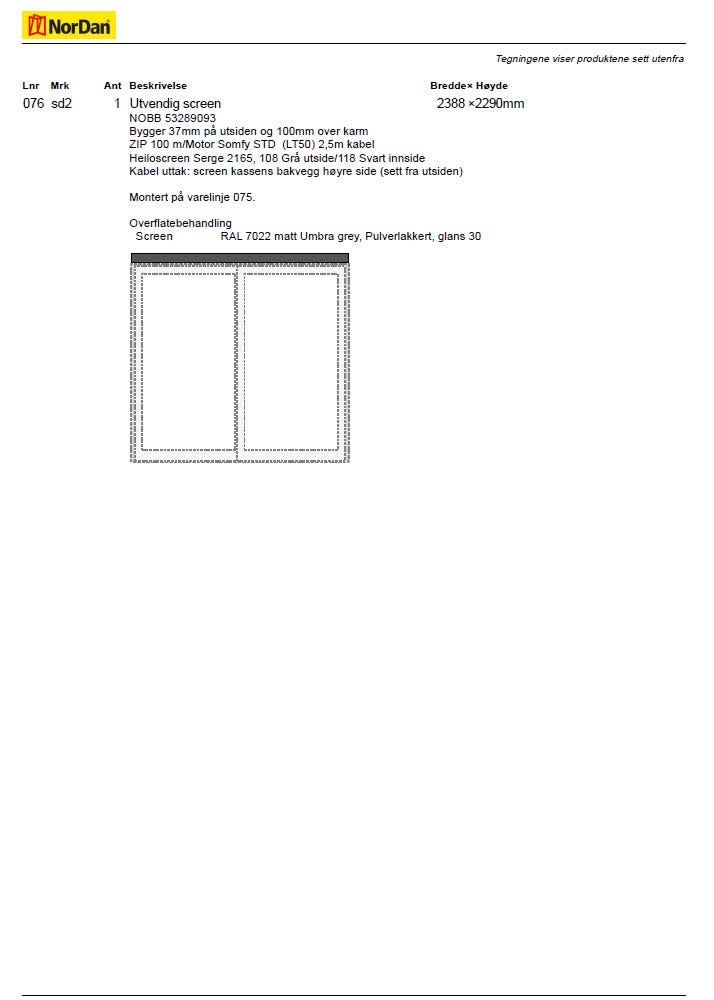 NorDan

Tegningene viser produktene sett utenfra

| Lnr | Mrk | Ant | Beskrivelse | Bredde× Høyde |
|---|---|---|---|---|
| 076 | sd2 | 1 | Utvendig screen | 2388 ×2290mm |

NOBB 53289093
Bygger 37mm på utsiden og 100mm over karm
ZIP 100 m/Motor Somfy STD (LT50) 2,5m kabel
Heiloscreen Serge 2165, 108 Grå utside/118 Svart innside
Kabel uttak: screen kassens bakvegg høyre side (sett fra utsiden)

Montert på varelinje 075.

Overflatebehandling
Screen RAL 7022 matt Umbra grey, Pulverlakkert, glans 30